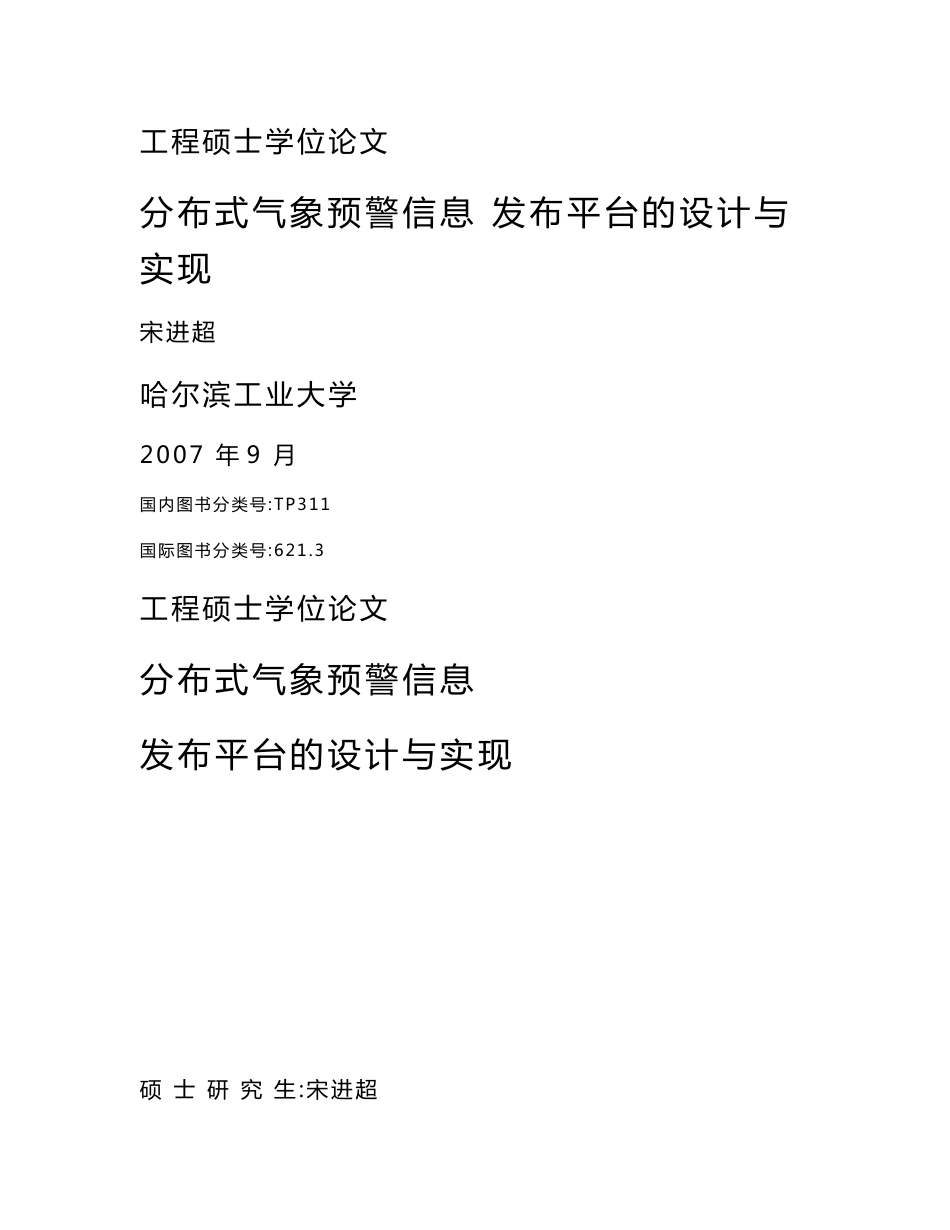 工程硕士学位论文

分布式气象预警信息 发布平台的设计与实现

宋进超

哈尔滨工业大学

2007 年 9 月

国内图书分类号:TP311

国际图书分类号:621.3

工程硕士学位论文

分布式气象预警信息

发布平台的设计与实现

硕 士 研 究 生:宋进超